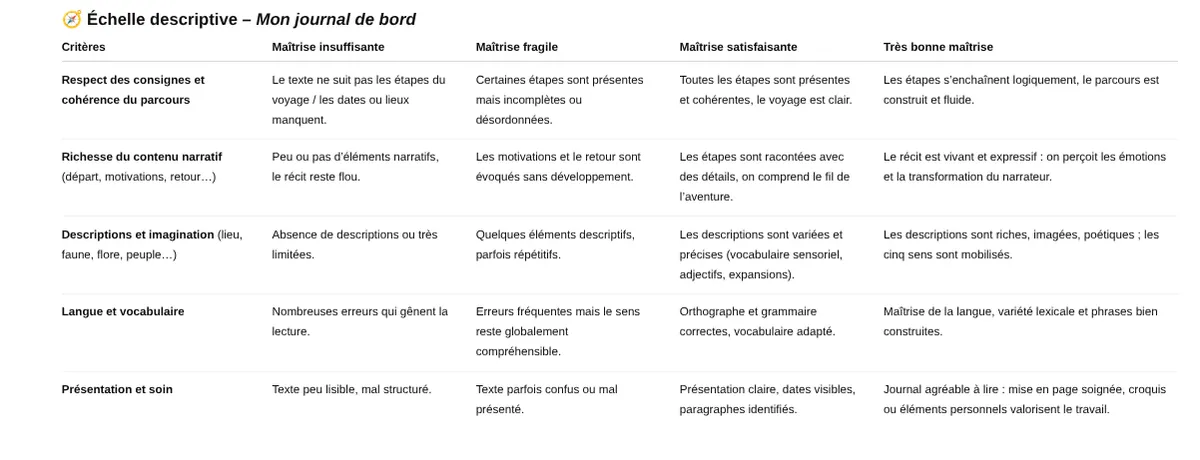 🧭 Échelle descriptive – Mon journal de bord

| Critères | Maîtrise insuffisante | Maîtrise fragile | Maîtrise satisfaisante | Très bonne maîtrise |
|---|---|---|---|---|
| Respect des consignes et cohérence du parcours | Le texte ne suit pas les étapes du voyage / les dates ou lieux manquent. | Certaines étapes sont présentes mais incomplètes ou désordonnées. | Toutes les étapes sont présentes et cohérentes, le voyage est clair. | Les étapes s'enchaînent logiquement, le parcours est construit et fluide. |
| Richesse du contenu narratif (départ, motivations, retour…) | Peu ou pas d'éléments narratifs, le récit reste flou. | Les motivations et le retour sont évoqués sans développement. | Les étapes sont racontées avec des détails, on comprend le fil de l'aventure. | Le récit est vivant et expressif : on perçoit les émotions et la transformation du narrateur. |
| Descriptions et imagination (lieu, faune, flore, peuple…) | Absence de descriptions ou très limitées. | Quelques éléments descriptifs, parfois répétitifs. | Les descriptions sont variées et précises (vocabulaire sensoriel, adjectifs, expansions). | Les descriptions sont riches, imagées, poétiques ; les cinq sens sont mobilisés. |
| Langue et vocabulaire | Nombreuses erreurs qui gênent la lecture. | Erreurs fréquentes mais le sens reste globalement compréhensible. | Orthographe et grammaire correctes, vocabulaire adapté. | Maîtrise de la langue, variété lexicale et phrases bien construites. |
| Présentation et soin | Texte peu lisible, mal structuré. | Texte parfois confus ou mal présenté. | Présentation claire, dates visibles, paragraphes identifiés. | Journal agréable à lire : mise en page soignée, croquis ou éléments personnels valorisent le travail. |